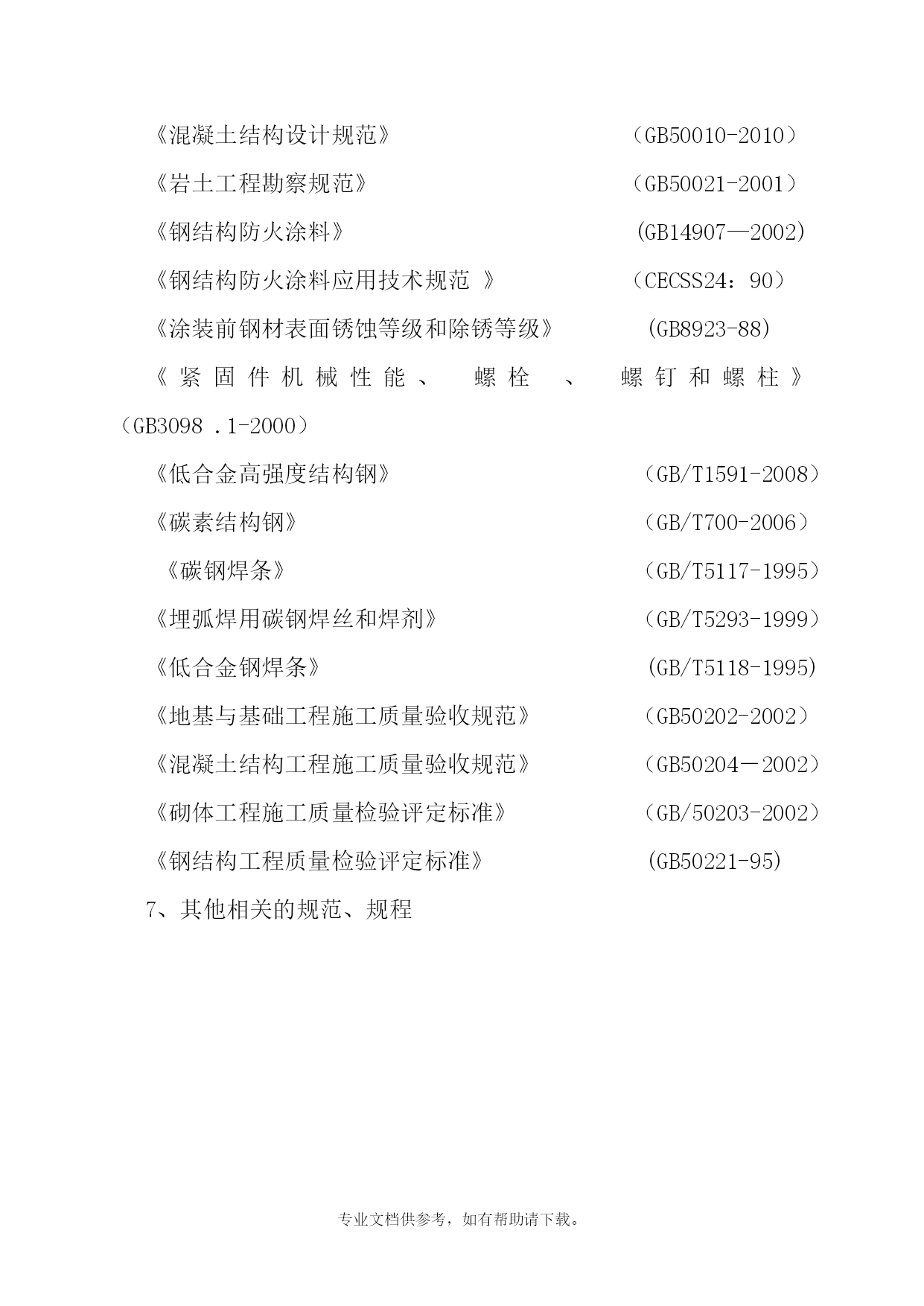 《混凝土结构设计规范》 （GB50010-2010）

《岩土工程勘察规范》 （GB50021-2001）

《钢结构防火涂料》 (GB14907—2002)

《钢结构防火涂料应用技术规范 》 （CECSS24：90）

《涂装前钢材表面锈蚀等级和除锈等级》 (GB8923-88)

《紧固件机械性能、 螺栓 、 螺钉和螺柱》（GB3098 .1-2000）

《低合金高强度结构钢》 （GB/T1591-2008）

《碳素结构钢》 （GB/T700-2006）

《碳钢焊条》 （GB/T5117-1995）

《埋弧焊用碳钢焊丝和焊剂》 （GB/T5293-1999）

《低合金钢焊条》 (GB/T5118-1995)

《地基与基础工程施工质量验收规范》 （GB50202-2002）

《混凝土结构工程施工质量验收规范》 （GB50204－2002）

《砌体工程施工质量检验评定标准》 （GB/50203-2002）

《钢结构工程质量检验评定标准》 (GB50221-95)

7、其他相关的规范、规程

专业文档供参考，如有帮助请下载。